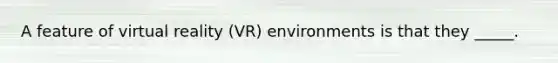 A feature of virtual reality (VR) environments is that they _____.